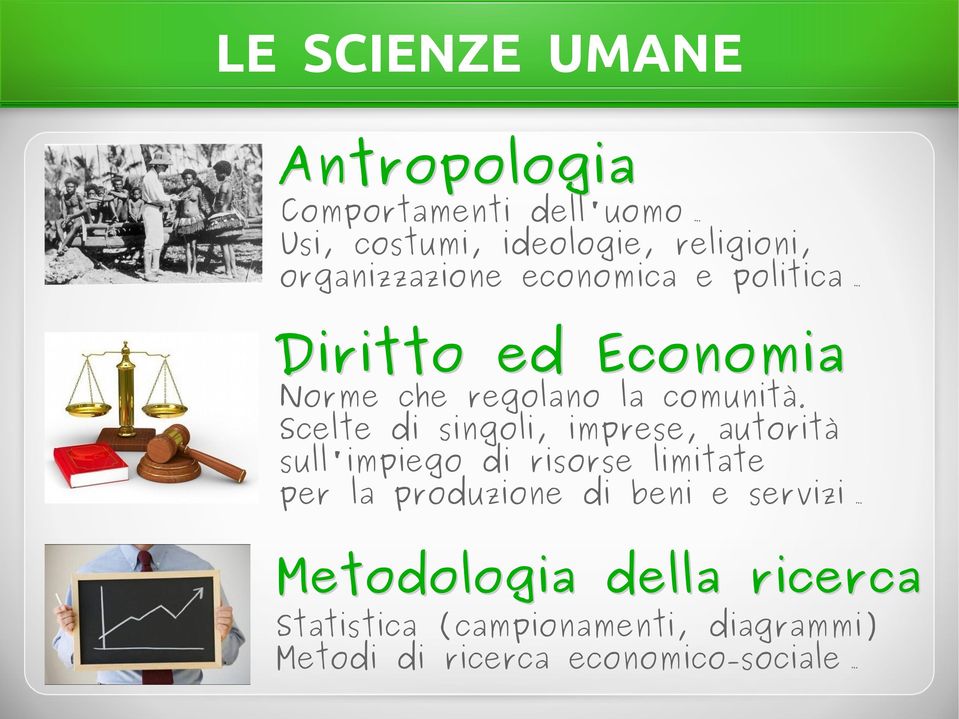 LE SCIENZE UMANE

Antropologia
Comportamenti dell'uomo …
Usi, costumi, ideologie, religioni, organizzazione economica e politica …

Diritto ed Economia
Norme che regolano la comunità.
Scelte di singoli, imprese, autorità sull'impiego di risorse limitate per la produzione di beni e servizi …

Metodologia della ricerca
Statistica (campionamenti, diagrammi)
Metodi di ricerca economico-sociale …